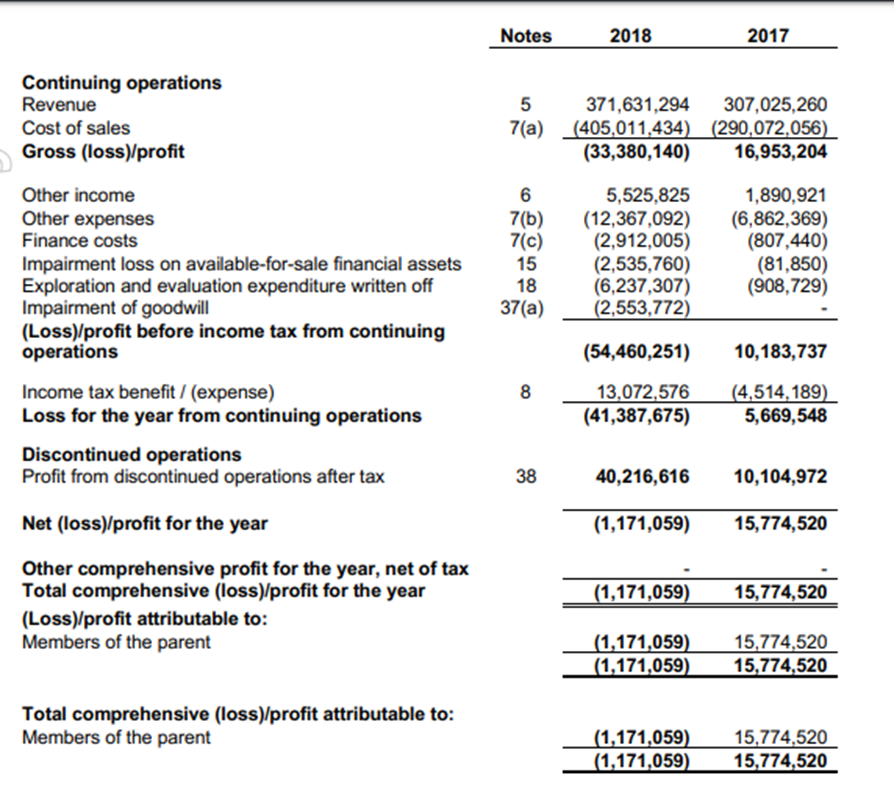 | | Notes | 2018 | 2017 |
|---|---|---|---|
| **Continuing operations** | | | |
| Revenue | 5 | 371,631,294 | 307,025,260 |
| Cost of sales | 7(a) | (405,011,434) | (290,072,056) |
| **Gross (loss)/profit** | | **(33,380,140)** | **16,953,204** |
| Other income | 6 | 5,525,825 | 1,890,921 |
| Other expenses | 7(b) | (12,367,092) | (6,862,369) |
| Finance costs | 7(c) | (2,912,005) | (807,440) |
| Impairment loss on available-for-sale financial assets | 15 | (2,535,760) | (81,850) |
| Exploration and evaluation expenditure written off | 18 | (6,237,307) | (908,729) |
| Impairment of goodwill | 37(a) | (2,553,772) | - |
| **(Loss)/profit before income tax from continuing operations** | | **(54,460,251)** | **10,183,737** |
| Income tax benefit / (expense) | 8 | 13,072,576 | (4,514,189) |
| **Loss for the year from continuing operations** | | **(41,387,675)** | **5,669,548** |
| **Discontinued operations** | | | |
| Profit from discontinued operations after tax | 38 | **40,216,616** | **10,104,972** |
| **Net (loss)/profit for the year** | | **(1,171,059)** | **15,774,520** |
| **Other comprehensive profit for the year, net of tax** | | - | - |
| **Total comprehensive (loss)/profit for the year** | | **(1,171,059)** | **15,774,520** |
| **(Loss)/profit attributable to:** | | | |
| Members of the parent | | **(1,171,059)** | 15,774,520 |
| | | **(1,171,059)** | **15,774,520** |
| **Total comprehensive (loss)/profit attributable to:** | | | |
| Members of the parent | | **(1,171,059)** | 15,774,520 |
| | | **(1,171,059)** | **15,774,520** |